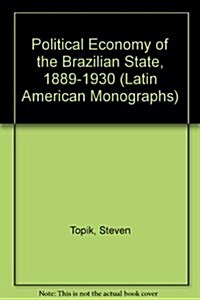 Political Economy of the Brazilian State, 1889-1930 (Latin American Monographs)

Topik, Steven

Note: This is not the actual book cover